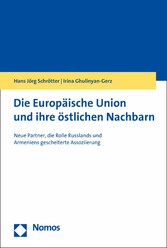 Hans Jörg Schrötter | Irina Ghulinyan-Gerz

Die Europäische Union und ihre östlichen Nachbarn

Neue Partner, die Rolle Russlands und Armeniens gescheiterte Assoziierung

Nomos